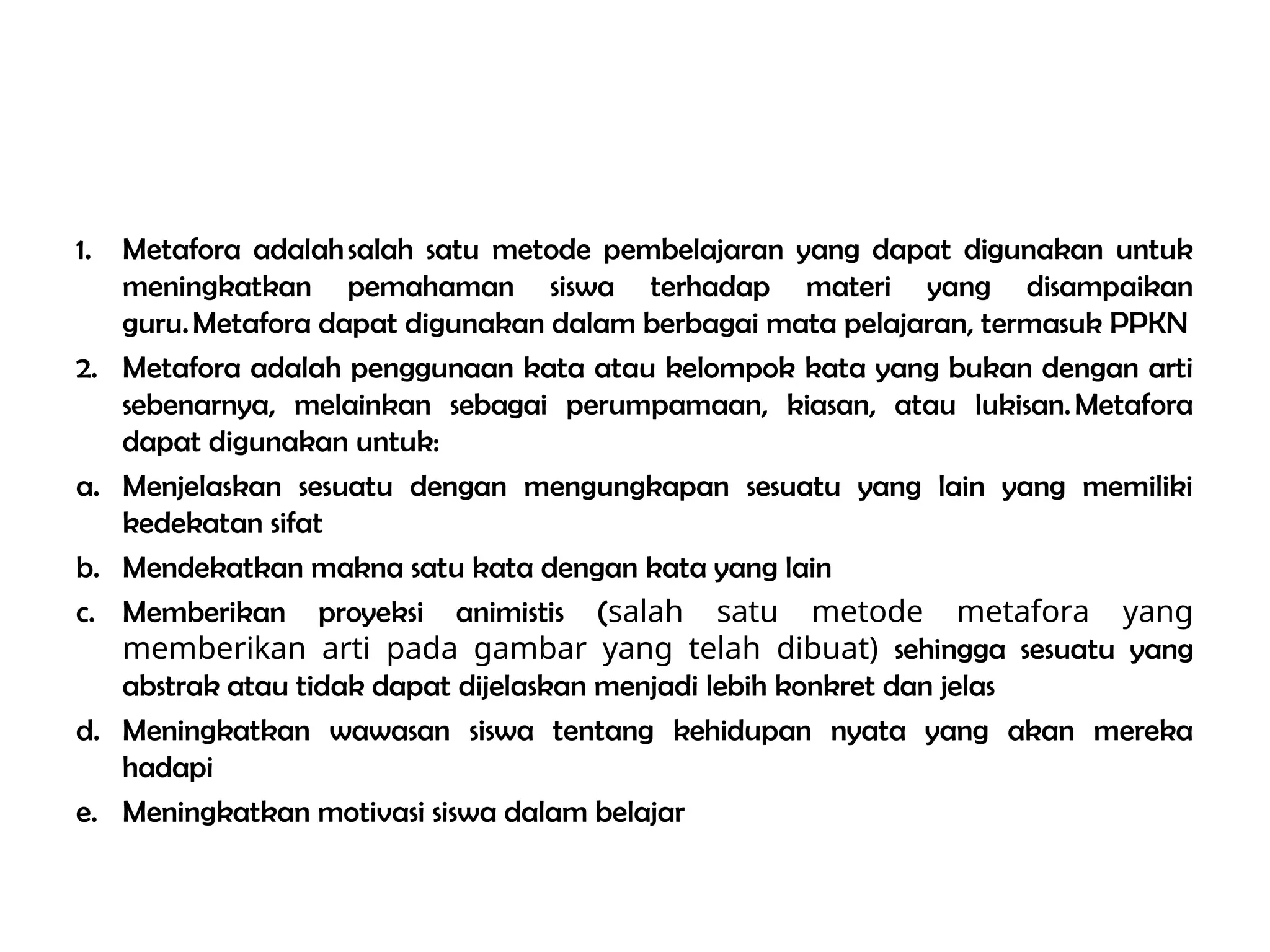 1. Metafora adalah salah satu metode pembelajaran yang dapat digunakan untuk meningkatkan pemahaman siswa terhadap materi yang disampaikan guru. Metafora dapat digunakan dalam berbagai mata pelajaran, termasuk PPKN

2. Metafora adalah penggunaan kata atau kelompok kata yang bukan dengan arti sebenarnya, melainkan sebagai perumpamaan, kiasan, atau lukisan. Metafora dapat digunakan untuk:

a. Menjelaskan sesuatu dengan mengungkapan sesuatu yang lain yang memiliki kedekatan sifat

b. Mendekatkan makna satu kata dengan kata yang lain

c. Memberikan proyeksi animistis (salah satu metode metafora yang memberikan arti pada gambar yang telah dibuat) sehingga sesuatu yang abstrak atau tidak dapat dijelaskan menjadi lebih konkret dan jelas

d. Meningkatkan wawasan siswa tentang kehidupan nyata yang akan mereka hadapi

e. Meningkatkan motivasi siswa dalam belajar